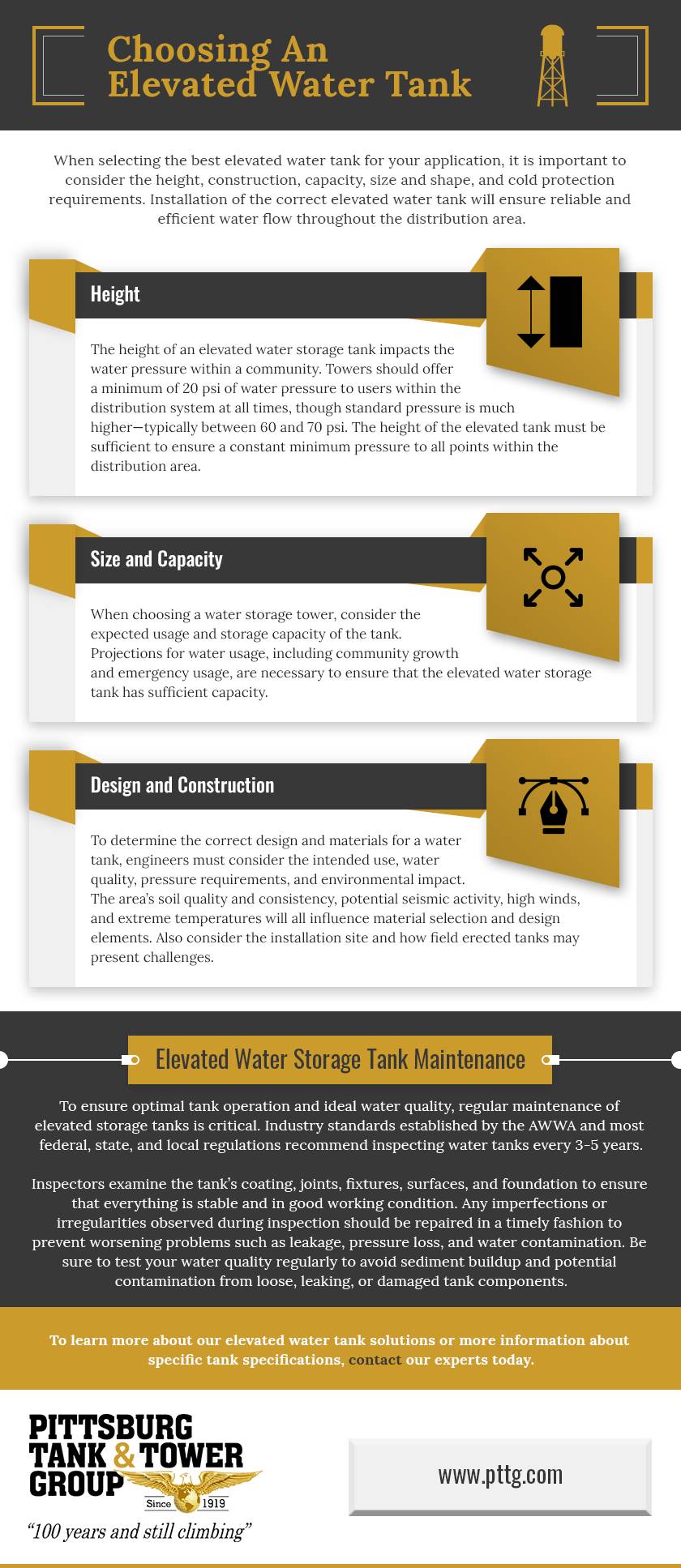 Choosing An Elevated Water Tank

When selecting the best elevated water tank for your application, it is important to consider the height, construction, capacity, size and shape, and cold protection requirements. Installation of the correct elevated water tank will ensure reliable and efficient water flow throughout the distribution area.

Height

The height of an elevated water storage tank impacts the water pressure within a community. Towers should offer a minimum of 20 psi of water pressure to users within the distribution system at all times, though standard pressure is much higher—typically between 60 and 70 psi. The height of the elevated tank must be sufficient to ensure a constant minimum pressure to all points within the distribution area.

Size and Capacity

When choosing a water storage tower, consider the expected usage and storage capacity of the tank. Projections for water usage, including community growth and emergency usage, are necessary to ensure that the elevated water storage tank has sufficient capacity.

Design and Construction

To determine the correct design and materials for a water tank, engineers must consider the intended use, water quality, pressure requirements, and environmental impact. The area's soil quality and consistency, potential seismic activity, high winds, and extreme temperatures will all influence material selection and design elements. Also consider the installation site and how field erected tanks may present challenges.

Elevated Water Storage Tank Maintenance

To ensure optimal tank operation and ideal water quality, regular maintenance of elevated storage tanks is critical. Industry standards established by the AWWA and most federal, state, and local regulations recommend inspecting water tanks every 3-5 years.

Inspectors examine the tank's coating, joints, fixtures, surfaces, and foundation to ensure that everything is stable and in good working condition. Any imperfections or irregularities observed during inspection should be repaired in a timely fashion to prevent worsening problems such as leakage, pressure loss, and water contamination. Be sure to test your water quality regularly to avoid sediment buildup and potential contamination from loose, leaking, or damaged tank components.

To learn more about our elevated water tank solutions or more information about specific tank specifications, contact our experts today.

PITTSBURG
TANK & TOWER
GROUP
Since 1919
"100 years and still climbing"

www.pttg.com